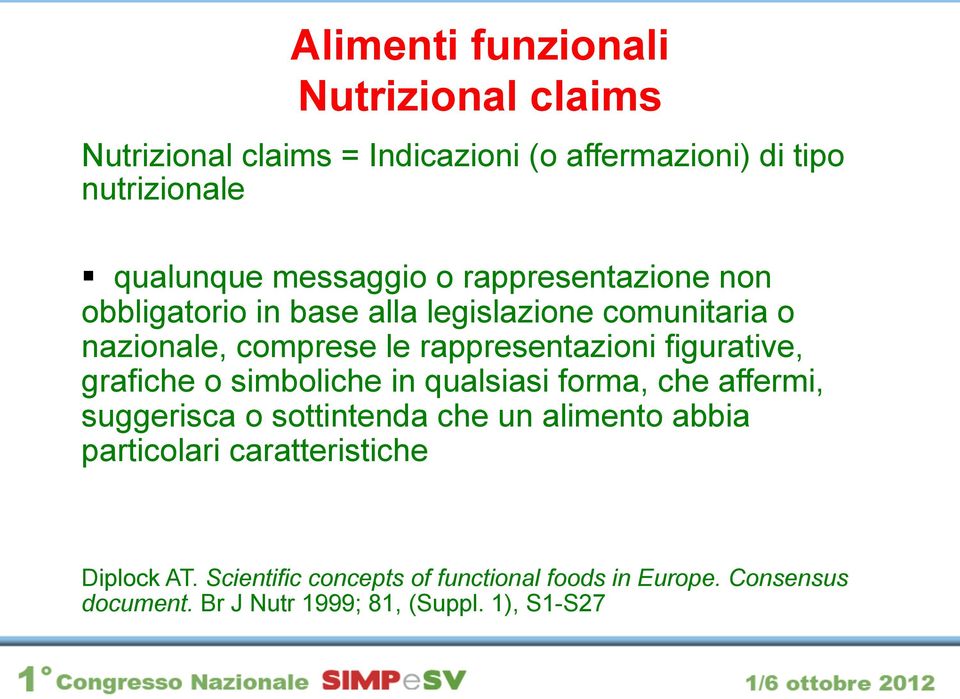 Alimenti funzionali
Nutrizional claims

Nutrizional claims = Indicazioni (o affermazioni) di tipo nutrizionale

▪ qualunque messaggio o rappresentazione non obbligatorio in base alla legislazione comunitaria o nazionale, comprese le rappresentazioni figurative, grafiche o simboliche in qualsiasi forma, che affermi, suggerisca o sottintenda che un alimento abbia particolari caratteristiche

Diplock AT. Scientific concepts of functional foods in Europe. Consensus document. Br J Nutr 1999; 81, (Suppl. 1), S1-S27

1° Congresso Nazionale SIMPeSV 1/6 ottobre 2012